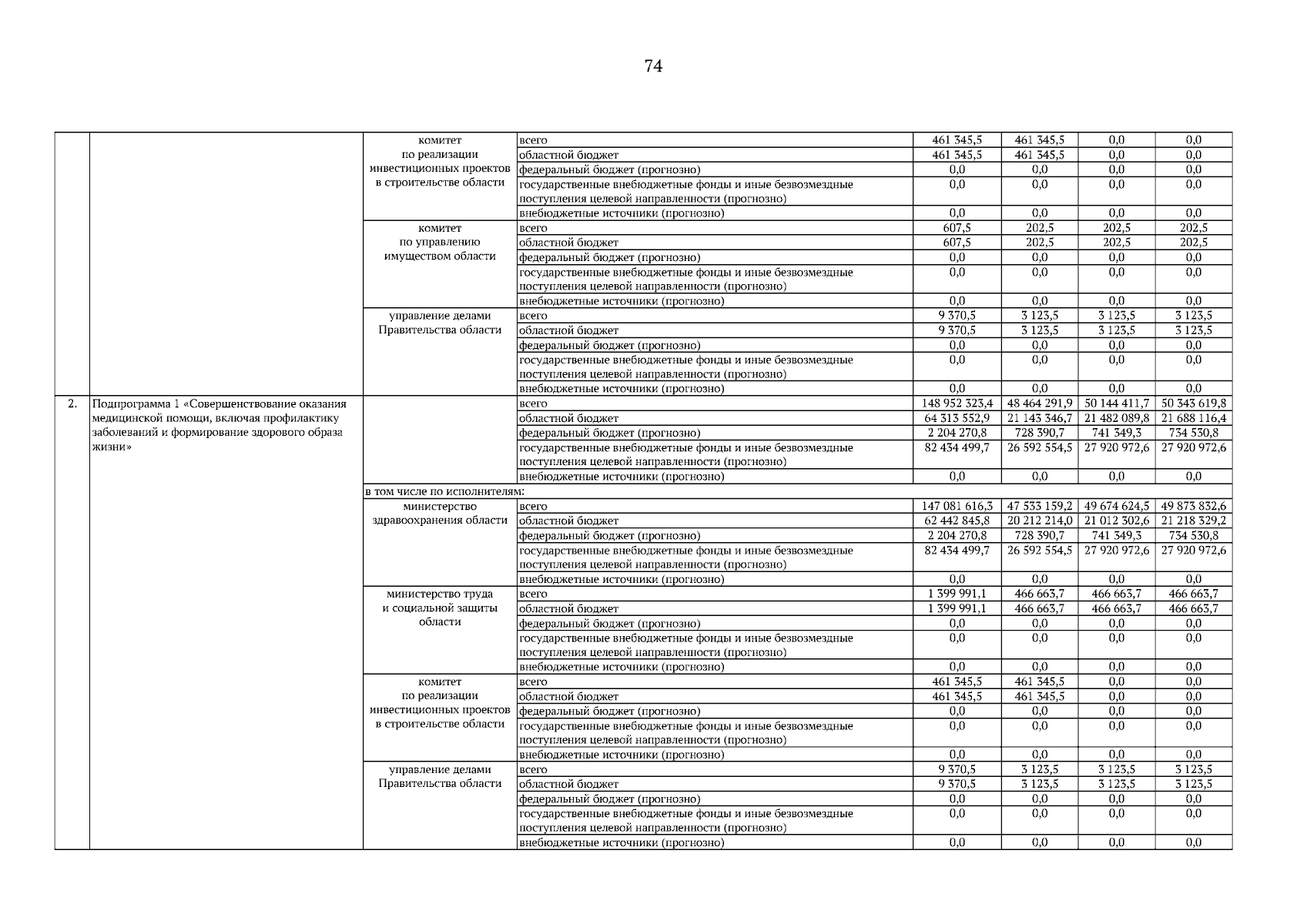 74

| | | | | | | | |
|---|---|---|---|---|---|---|---|
| | | комитет по реализации инвестиционных проектов в строительстве области | всего | 461 345,5 | 461 345,5 | 0,0 | 0,0 |
| | | | областной бюджет | 461 345,5 | 461 345,5 | 0,0 | 0,0 |
| | | | федеральный бюджет (прогнозно) | 0,0 | 0,0 | 0,0 | 0,0 |
| | | | государственные внебюджетные фонды и иные безвозмездные поступления целевой направленности (прогнозно) | 0,0 | 0,0 | 0,0 | 0,0 |
| | | | внебюджетные источники (прогнозно) | 0,0 | 0,0 | 0,0 | 0,0 |
| | | комитет по управлению имуществом области | всего | 607,5 | 202,5 | 202,5 | 202,5 |
| | | | областной бюджет | 607,5 | 202,5 | 202,5 | 202,5 |
| | | | федеральный бюджет (прогнозно) | 0,0 | 0,0 | 0,0 | 0,0 |
| | | | государственные внебюджетные фонды и иные безвозмездные поступления целевой направленности (прогнозно) | 0,0 | 0,0 | 0,0 | 0,0 |
| | | | внебюджетные источники (прогнозно) | 0,0 | 0,0 | 0,0 | 0,0 |
| | | управление делами Правительства области | всего | 9 370,5 | 3 123,5 | 3 123,5 | 3 123,5 |
| | | | областной бюджет | 9 370,5 | 3 123,5 | 3 123,5 | 3 123,5 |
| | | | федеральный бюджет (прогнозно) | 0,0 | 0,0 | 0,0 | 0,0 |
| | | | государственные внебюджетные фонды и иные безвозмездные поступления целевой направленности (прогнозно) | 0,0 | 0,0 | 0,0 | 0,0 |
| | | | внебюджетные источники (прогнозно) | 0,0 | 0,0 | 0,0 | 0,0 |
| 2. | Подпрограмма 1 «Совершенствование оказания медицинской помощи, включая профилактику заболеваний и формирование здорового образа жизни» | | всего | 148 952 323,4 | 48 464 291,9 | 50 144 411,7 | 50 343 619,8 |
| | | | областной бюджет | 64 313 552,9 | 21 143 346,7 | 21 482 089,8 | 21 688 116,4 |
| | | | федеральный бюджет (прогнозно) | 2 204 270,8 | 728 390,7 | 741 349,3 | 734 530,8 |
| | | | государственные внебюджетные фонды и иные безвозмездные поступления целевой направленности (прогнозно) | 82 434 499,7 | 26 592 554,5 | 27 920 972,6 | 27 920 972,6 |
| | | | внебюджетные источники (прогнозно) | 0,0 | 0,0 | 0,0 | 0,0 |
| | | в том числе по исполнителям: | | | | | |
| | | министерство здравоохранения области | всего | 147 081 616,3 | 47 533 159,2 | 49 674 624,5 | 49 873 832,6 |
| | | | областной бюджет | 62 442 845,8 | 20 212 214,0 | 21 012 302,6 | 21 218 329,2 |
| | | | федеральный бюджет (прогнозно) | 2 204 270,8 | 728 390,7 | 741 349,3 | 734 530,8 |
| | | | государственные внебюджетные фонды и иные безвозмездные поступления целевой направленности (прогнозно) | 82 434 499,7 | 26 592 554,5 | 27 920 972,6 | 27 920 972,6 |
| | | | внебюджетные источники (прогнозно) | 0,0 | 0,0 | 0,0 | 0,0 |
| | | министерство труда и социальной защиты области | всего | 1 399 991,1 | 466 663,7 | 466 663,7 | 466 663,7 |
| | | | областной бюджет | 1 399 991,1 | 466 663,7 | 466 663,7 | 466 663,7 |
| | | | федеральный бюджет (прогнозно) | 0,0 | 0,0 | 0,0 | 0,0 |
| | | | государственные внебюджетные фонды и иные безвозмездные поступления целевой направленности (прогнозно) | 0,0 | 0,0 | 0,0 | 0,0 |
| | | | внебюджетные источники (прогнозно) | 0,0 | 0,0 | 0,0 | 0,0 |
| | | комитет по реализации инвестиционных проектов в строительстве области | всего | 461 345,5 | 461 345,5 | 0,0 | 0,0 |
| | | | областной бюджет | 461 345,5 | 461 345,5 | 0,0 | 0,0 |
| | | | федеральный бюджет (прогнозно) | 0,0 | 0,0 | 0,0 | 0,0 |
| | | | государственные внебюджетные фонды и иные безвозмездные поступления целевой направленности (прогнозно) | 0,0 | 0,0 | 0,0 | 0,0 |
| | | | внебюджетные источники (прогнозно) | 0,0 | 0,0 | 0,0 | 0,0 |
| | | управление делами Правительства области | всего | 9 370,5 | 3 123,5 | 3 123,5 | 3 123,5 |
| | | | областной бюджет | 9 370,5 | 3 123,5 | 3 123,5 | 3 123,5 |
| | | | федеральный бюджет (прогнозно) | 0,0 | 0,0 | 0,0 | 0,0 |
| | | | государственные внебюджетные фонды и иные безвозмездные поступления целевой направленности (прогнозно) | 0,0 | 0,0 | 0,0 | 0,0 |
| | | | внебюджетные источники (прогнозно) | 0,0 | 0,0 | 0,0 | 0,0 |